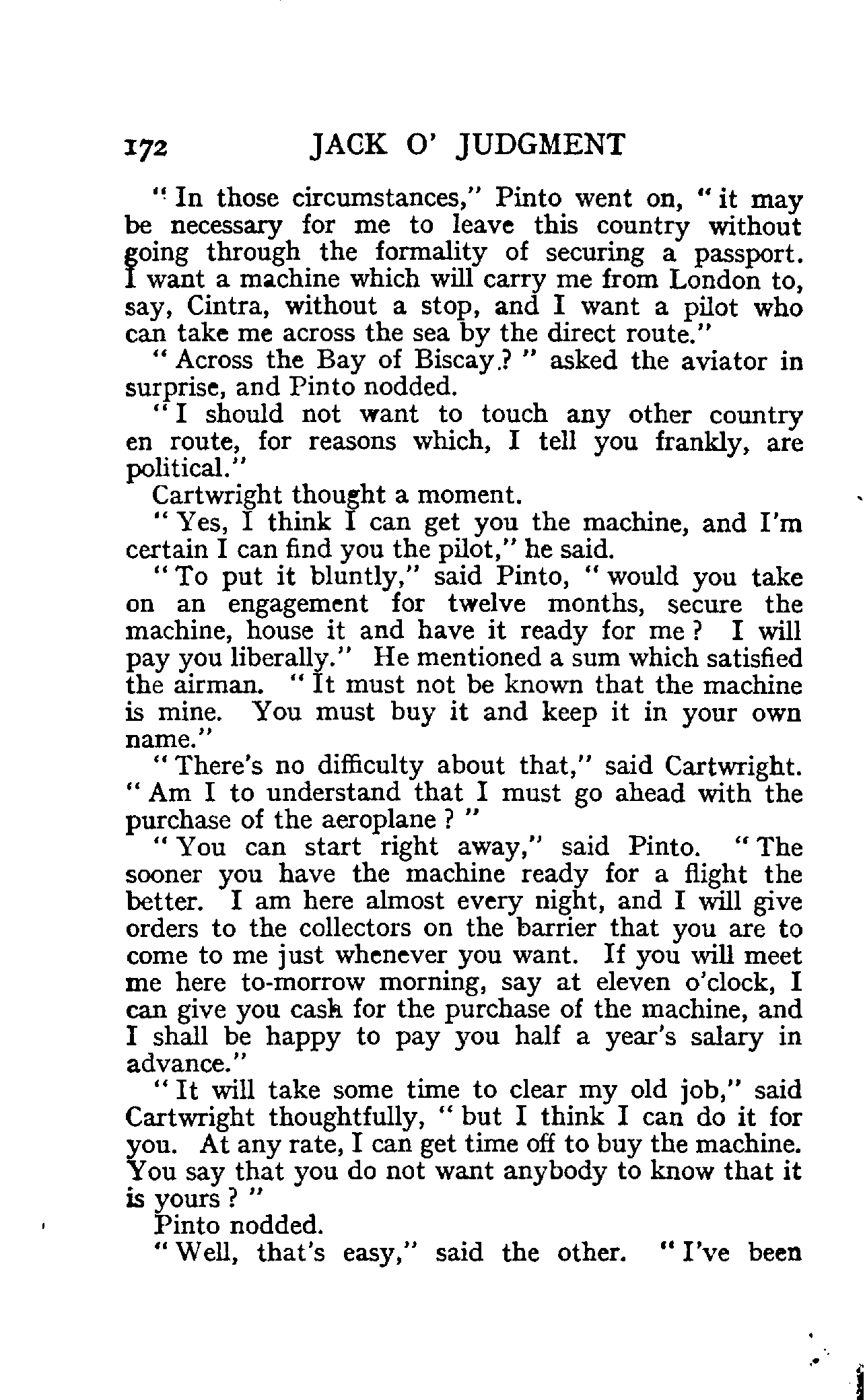 172 JACK O' JUDGMENT

"In those circumstances," Pinto went on, "it may be necessary for me to leave this country without going through the formality of securing a passport. I want a machine which will carry me from London to, say, Cintra, without a stop, and I want a pilot who can take me across the sea by the direct route."

"Across the Bay of Biscay?" asked the aviator in surprise, and Pinto nodded.

"I should not want to touch any other country en route, for reasons which, I tell you frankly, are political."

Cartwright thought a moment.

"Yes, I think I can get you the machine, and I'm certain I can find you the pilot," he said.

"To put it bluntly," said Pinto, "would you take on an engagement for twelve months, secure the machine, house it and have it ready for me? I will pay you liberally." He mentioned a sum which satisfied the airman. "It must not be known that the machine is mine. You must buy it and keep it in your own name."

"There's no difficulty about that," said Cartwright. "Am I to understand that I must go ahead with the purchase of the aeroplane?"

"You can start right away," said Pinto. "The sooner you have the machine ready for a flight the better. I am here almost every night, and I will give orders to the collectors on the barrier that you are to come to me just whenever you want. If you will meet me here to-morrow morning, say at eleven o'clock, I can give you cash for the purchase of the machine, and I shall be happy to pay you half a year's salary in advance."

"It will take some time to clear my old job," said Cartwright thoughtfully, "but I think I can do it for you. At any rate, I can get time off to buy the machine. You say that you do not want anybody to know that it is yours?"

Pinto nodded.

"Well, that's easy," said the other. "I've been